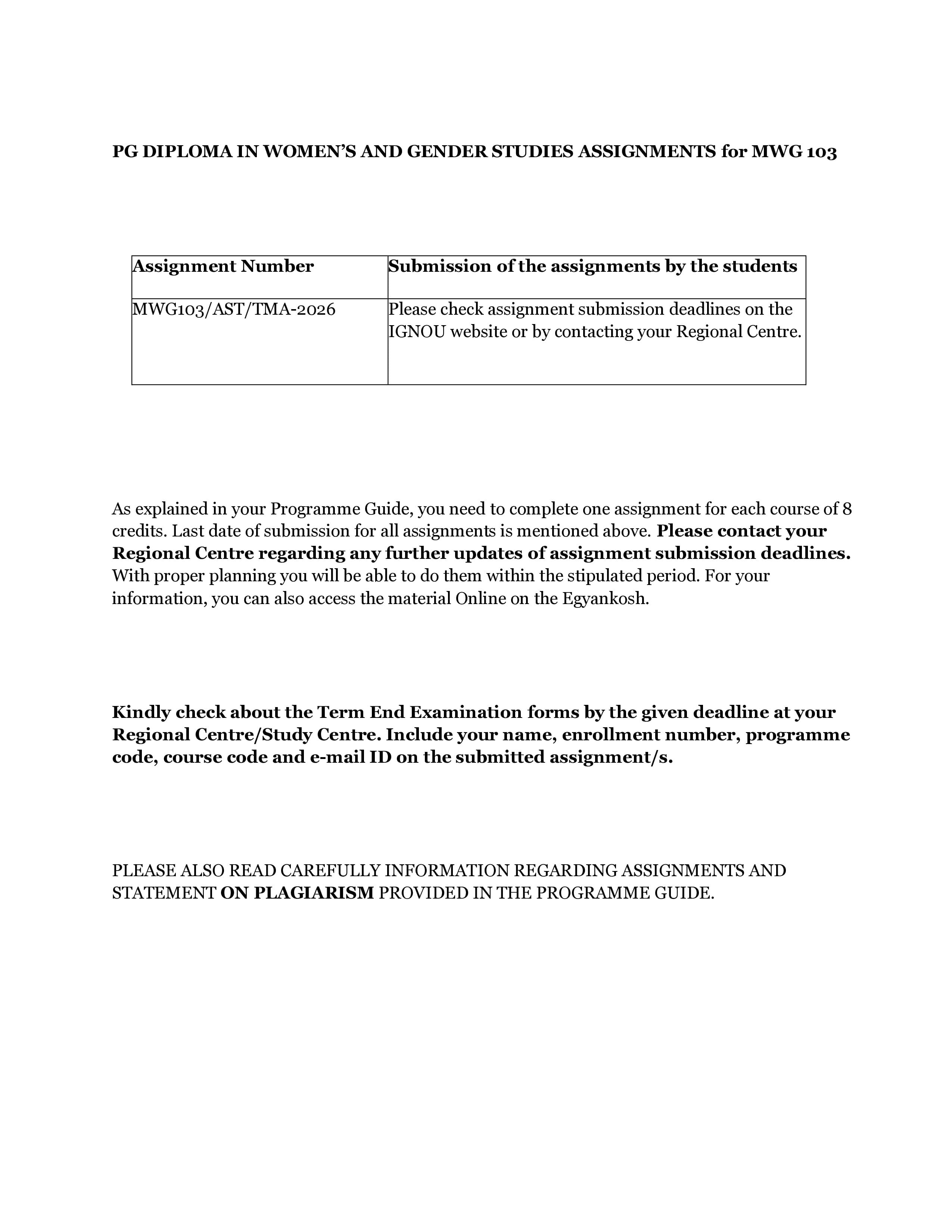 PG DIPLOMA IN WOMEN'S AND GENDER STUDIES ASSIGNMENTS for MWG 103

| Assignment Number | Submission of the assignments by the students |
|---|---|
| MWG103/AST/TMA-2026 | Please check assignment submission deadlines on the IGNOU website or by contacting your Regional Centre. |

As explained in your Programme Guide, you need to complete one assignment for each course of 8 credits. Last date of submission for all assignments is mentioned above. Please contact your Regional Centre regarding any further updates of assignment submission deadlines. With proper planning you will be able to do them within the stipulated period. For your information, you can also access the material Online on the Egyankosh.

Kindly check about the Term End Examination forms by the given deadline at your Regional Centre/Study Centre. Include your name, enrollment number, programme code, course code and e-mail ID on the submitted assignment/s.

PLEASE ALSO READ CAREFULLY INFORMATION REGARDING ASSIGNMENTS AND STATEMENT ON PLAGIARISM PROVIDED IN THE PROGRAMME GUIDE.